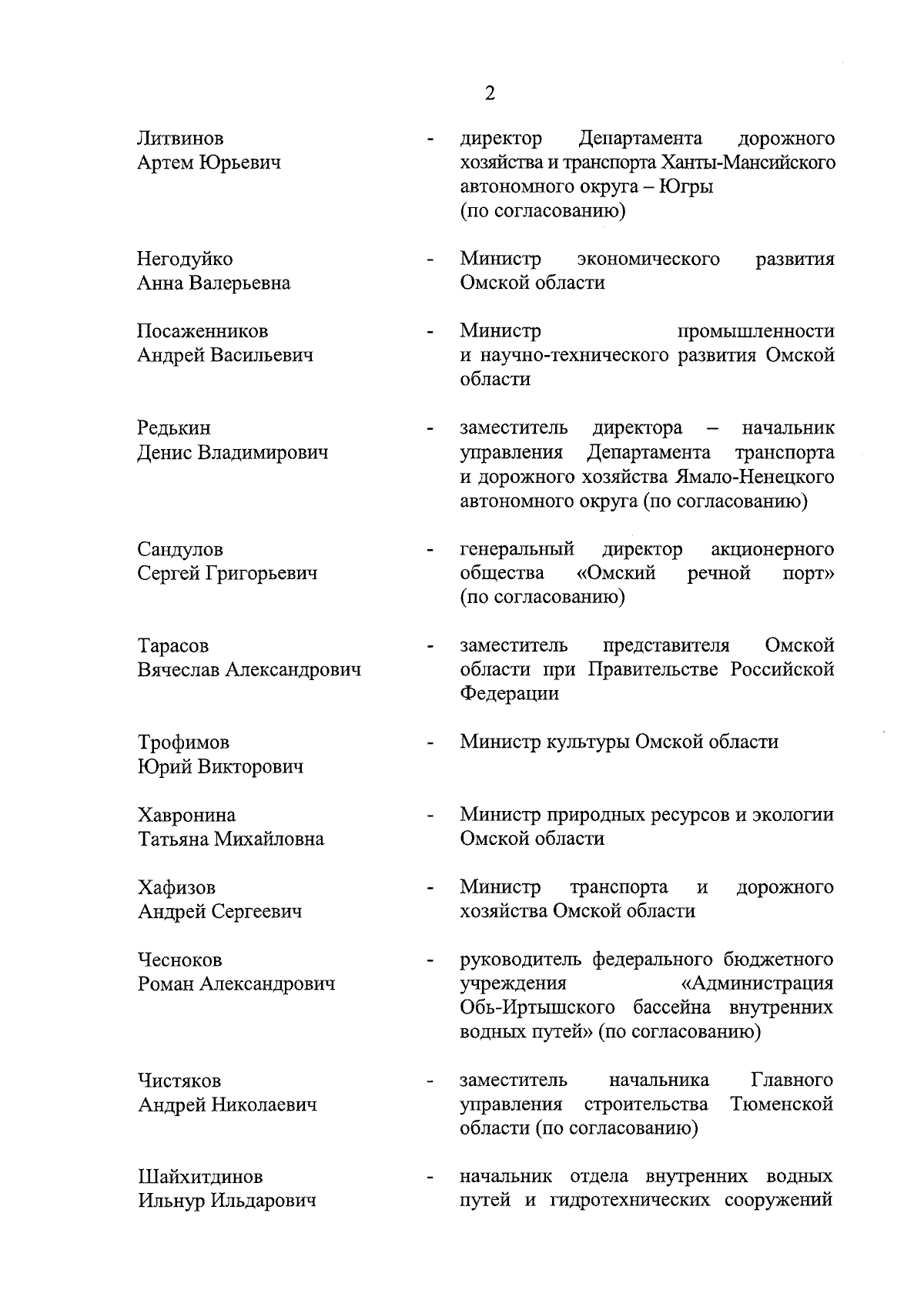 2

Литвинов
Артем Юрьевич - директор Департамента дорожного хозяйства и транспорта Ханты-Мансийского автономного округа – Югры (по согласованию)

Негодуйко
Анна Валерьевна - Министр экономического развития Омской области

Посаженников
Андрей Васильевич - Министр промышленности и научно-технического развития Омской области

Редькин
Денис Владимирович - заместитель директора – начальник управления Департамента транспорта и дорожного хозяйства Ямало-Ненецкого автономного округа (по согласованию)

Сандулов
Сергей Григорьевич - генеральный директор акционерного общества «Омский речной порт» (по согласованию)

Тарасов
Вячеслав Александрович - заместитель представителя Омской области при Правительстве Российской Федерации

Трофимов
Юрий Викторович - Министр культуры Омской области

Хавронина
Татьяна Михайловна - Министр природных ресурсов и экологии Омской области

Хафизов
Андрей Сергеевич - Министр транспорта и дорожного хозяйства Омской области

Чесноков
Роман Александрович - руководитель федерального бюджетного учреждения «Администрация Обь-Иртышского бассейна внутренних водных путей» (по согласованию)

Чистяков
Андрей Николаевич - заместитель начальника Главного управления строительства Тюменской области (по согласованию)

Шайхитдинов
Ильнур Ильдарович - начальник отдела внутренних водных путей и гидротехнических сооружений